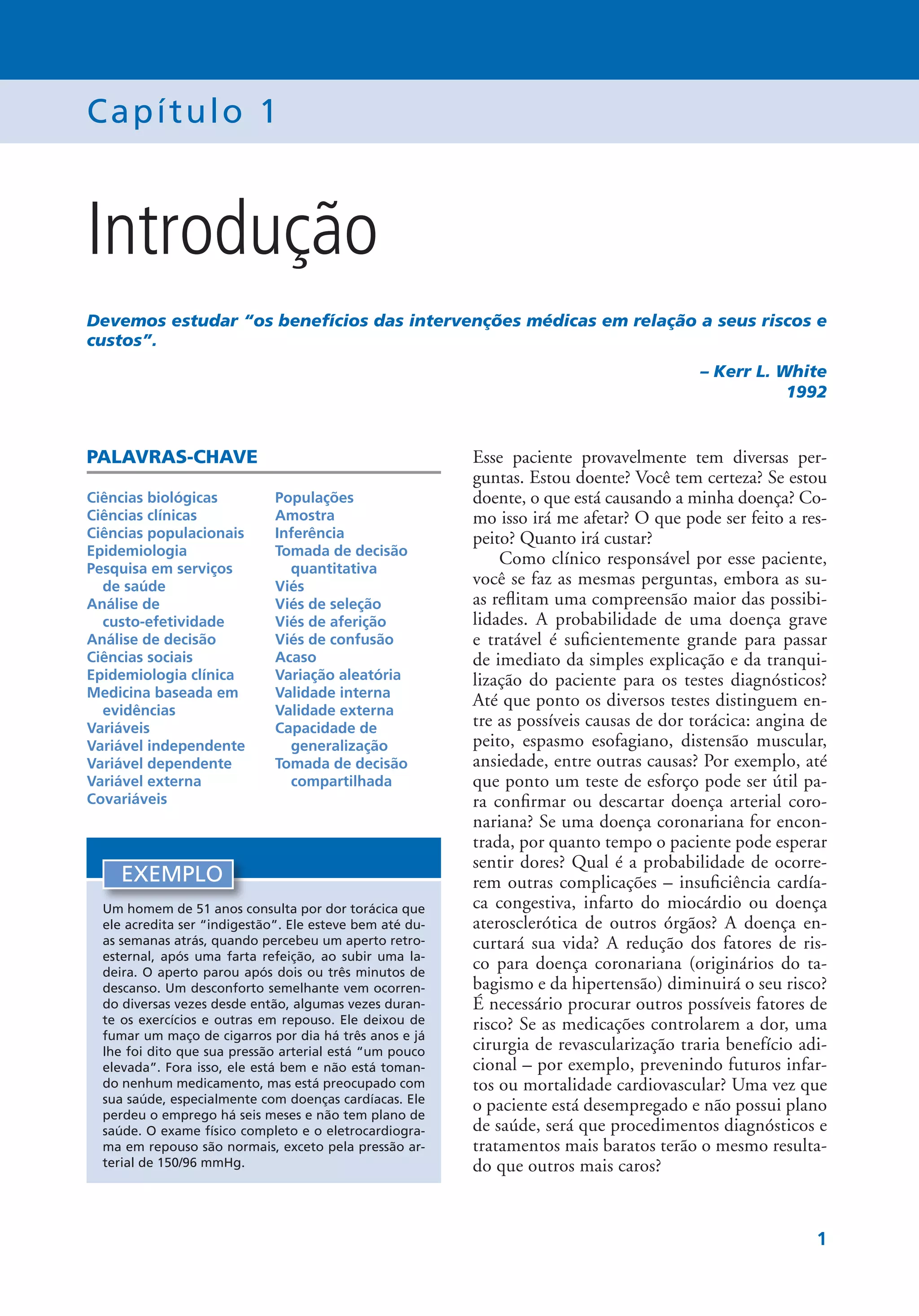 Capítulo 1

Introdução

Devemos estudar "os benefícios das intervenções médicas em relação a seus riscos e custos".

– Kerr L. White
1992

PALAVRAS-CHAVE

Ciências biológicas
Ciências clínicas
Ciências populacionais
Epidemiologia
Pesquisa em serviços de saúde
Análise de custo-efetividade
Análise de decisão
Ciências sociais
Epidemiologia clínica
Medicina baseada em evidências
Variáveis
Variável independente
Variável dependente
Variável externa
Covariáveis

Populações
Amostra
Inferência
Tomada de decisão quantitativa
Viés
Viés de seleção
Viés de aferição
Viés de confusão
Acaso
Variação aleatória
Validade interna
Validade externa
Capacidade de generalização
Tomada de decisão compartilhada

EXEMPLO

Um homem de 51 anos consulta por dor torácica que ele acredita ser "indigestão". Ele esteve bem até duas semanas atrás, quando percebeu um aperto retroesternal, após uma farta refeição, ao subir uma ladeira. O aperto parou após dois ou três minutos de descanso. Um desconforto semelhante vem ocorrendo diversas vezes desde então, algumas vezes durante os exercícios e outras em repouso. Ele deixou de fumar um maço de cigarros por dia há três anos e já lhe foi dito que sua pressão arterial está "um pouco elevada". Fora isso, ele está bem e não está tomando nenhum medicamento, mas está preocupado com sua saúde, especialmente com doenças cardíacas. Ele perdeu o emprego há seis meses e não tem plano de saúde. O exame físico completo e o eletrocardiograma em repouso são normais, exceto pela pressão arterial de 150/96 mmHg.

Esse paciente provavelmente tem diversas perguntas. Estou doente? Você tem certeza? Se estou doente, o que está causando a minha doença? Como isso irá me afetar? O que pode ser feito a respeito? Quanto irá custar?

Como clínico responsável por esse paciente, você se faz as mesmas perguntas, embora as suas reflitam uma compreensão maior das possibilidades. A probabilidade de uma doença grave e tratável é suficientemente grande para passar de imediato da simples explicação e da tranquilização do paciente para os testes diagnósticos? Até que ponto os diversos testes distinguem entre as possíveis causas de dor torácica: angina de peito, espasmo esofagiano, distensão muscular, ansiedade, entre outras causas? Por exemplo, até que ponto um teste de esforço pode ser útil para confirmar ou descartar doença arterial coronariana? Se uma doença coronariana for encontrada, por quanto tempo o paciente pode esperar sentir dores? Qual é a probabilidade de ocorrerem outras complicações – insuficiência cardíaca congestiva, infarto do miocárdio ou doença aterosclerótica de outros órgãos? A doença encurtará sua vida? A redução dos fatores de risco para doença coronariana (originários do tabagismo e da hipertensão) diminuirá o seu risco? É necessário procurar outros possíveis fatores de risco? Se as medicações controlarem a dor, uma cirurgia de revascularização traria benefício adicional – por exemplo, prevenindo futuros infartos ou mortalidade cardiovascular? Uma vez que o paciente está desempregado e não possui plano de saúde, será que procedimentos diagnósticos e tratamentos mais baratos terão o mesmo resultado que outros mais caros?

1